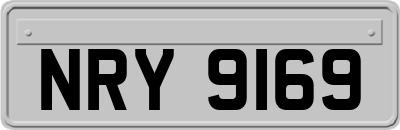 NRY 9169